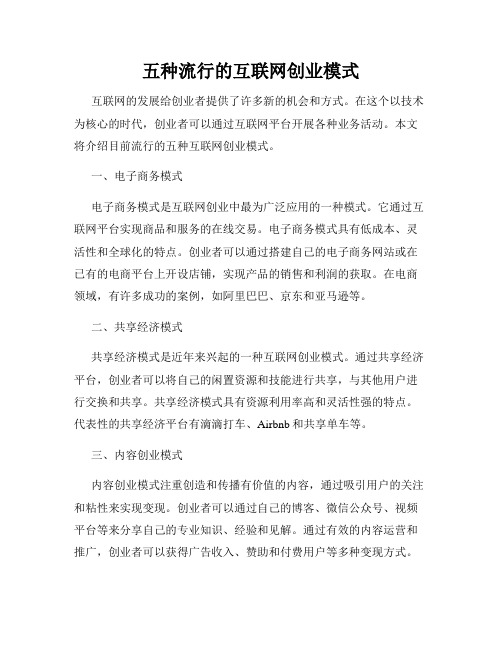 五种流行的互联网创业模式

互联网的发展给创业者提供了许多新的机会和方式。在这个以技术为核心的时代，创业者可以通过互联网平台开展各种业务活动。本文将介绍目前流行的五种互联网创业模式。

一、电子商务模式

电子商务模式是互联网创业中最为广泛应用的一种模式。它通过互联网平台实现商品和服务的在线交易。电子商务模式具有低成本、灵活性和全球化的特点。创业者可以通过搭建自己的电子商务网站或在已有的电商平台上开设店铺，实现产品的销售和利润的获取。在电商领域，有许多成功的案例，如阿里巴巴、京东和亚马逊等。

二、共享经济模式

共享经济模式是近年来兴起的一种互联网创业模式。通过共享经济平台，创业者可以将自己的闲置资源和技能进行共享，与其他用户进行交换和共享。共享经济模式具有资源利用率高和灵活性强的特点。代表性的共享经济平台有滴滴打车、Airbnb 和共享单车等。

三、内容创业模式

内容创业模式注重创造和传播有价值的内容，通过吸引用户的关注和粘性来实现变现。创业者可以通过自己的博客、微信公众号、视频平台等来分享自己的专业知识、经验和见解。通过有效的内容运营和推广，创业者可以获得广告收入、赞助和付费用户等多种变现方式。